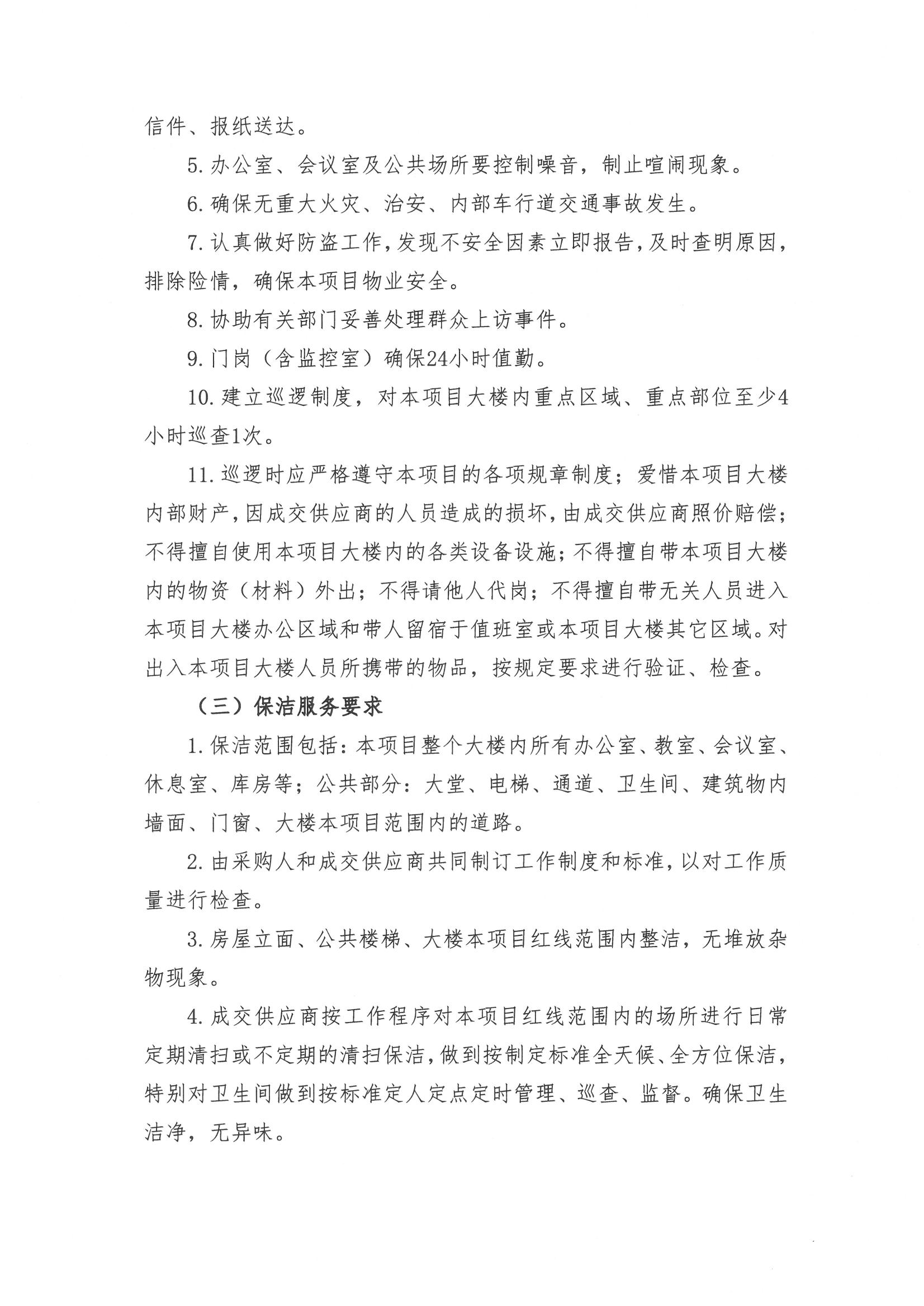 信件、报纸送达。

5. 办公室、会议室及公共场所要控制噪音，制止喧闹现象。

6. 确保无重大火灾、治安、内部车行道交通事故发生。

7. 认真做好防盗工作，发现不安全因素立即报告，及时查明原因，排除险情，确保本项目物业安全。

8. 协助有关部门妥善处理群众上访事件。

9. 门岗（含监控室）确保24小时值勤。

10. 建立巡逻制度，对本项目大楼内重点区域、重点部位至少4小时巡查1次。

11. 巡逻时应严格遵守本项目的各项规章制度；爱惜本项目大楼内部财产，因成交供应商的人员造成的损坏，由成交供应商照价赔偿；不得擅自使用本项目大楼内的各类设备设施；不得擅自带本项目大楼内的物资（材料）外出；不得请他人代岗；不得擅自带无关人员进入本项目大楼办公区域和带人留宿于值班室或本项目大楼其它区域。对出入本项目大楼人员所携带的物品，按规定要求进行验证、检查。

（三）保洁服务要求

1. 保洁范围包括：本项目整个大楼内所有办公室、教室、会议室、休息室、库房等；公共部分：大堂、电梯、通道、卫生间、建筑物内墙面、门窗、大楼本项目范围内的道路。

2. 由采购人和成交供应商共同制订工作制度和标准，以对工作质量进行检查。

3. 房屋立面、公共楼梯、大楼本项目红线范围内整洁，无堆放杂物现象。

4. 成交供应商按工作程序对本项目红线范围内的场所进行日常定期清扫或不定期的清扫保洁，做到按制定标准全天候、全方位保洁，特别对卫生间做到按标准定人定点定时管理、巡查、监督。确保卫生洁净，无异味。